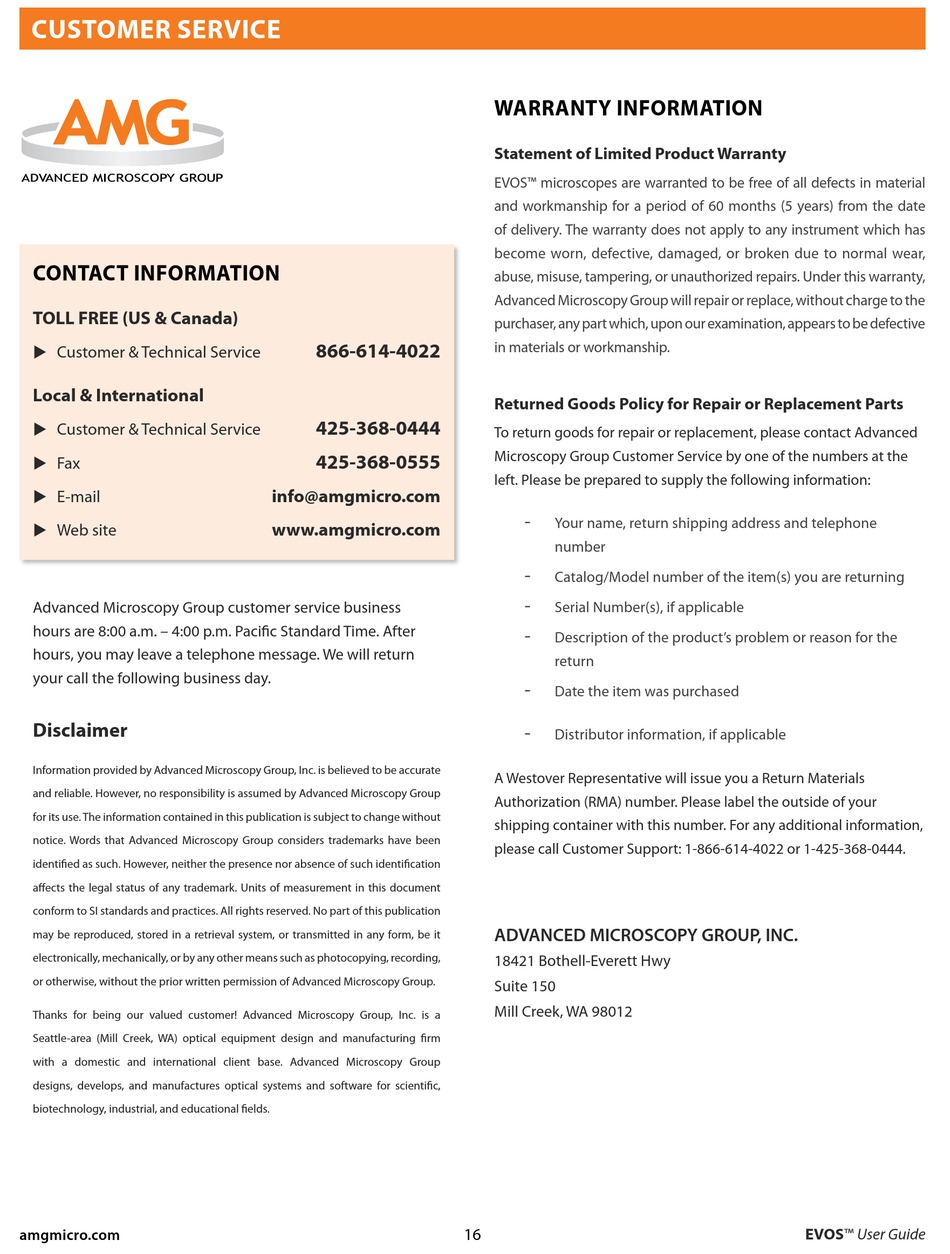 CUSTOMER SERVICE

AMG
ADVANCED MICROSCOPY GROUP

CONTACT INFORMATION

TOLL FREE (US & Canada)

▶ Customer & Technical Service 866-614-4022

Local & International

▶ Customer & Technical Service 425-368-0444

▶ Fax 425-368-0555

▶ E-mail info@amgmicro.com

▶ Web site www.amgmicro.com

Advanced Microscopy Group customer service business hours are 8:00 a.m. – 4:00 p.m. Pacific Standard Time. After hours, you may leave a telephone message. We will return your call the following business day.

Disclaimer

Information provided by Advanced Microscopy Group, Inc. is believed to be accurate and reliable. However, no responsibility is assumed by Advanced Microscopy Group for its use. The information contained in this publication is subject to change without notice. Words that Advanced Microscopy Group considers trademarks have been identified as such. However, neither the presence nor absence of such identification affects the legal status of any trademark. Units of measurement in this document conform to SI standards and practices. All rights reserved. No part of this publication may be reproduced, stored in a retrieval system, or transmitted in any form, be it electronically, mechanically, or by any other means such as photocopying, recording, or otherwise, without the prior written permission of Advanced Microscopy Group.

Thanks for being our valued customer! Advanced Microscopy Group, Inc. is a Seattle-area (Mill Creek, WA) optical equipment design and manufacturing firm with a domestic and international client base. Advanced Microscopy Group designs, develops, and manufactures optical systems and software for scientific, biotechnology, industrial, and educational fields.

WARRANTY INFORMATION

Statement of Limited Product Warranty

EVOS™ microscopes are warranted to be free of all defects in material and workmanship for a period of 60 months (5 years) from the date of delivery. The warranty does not apply to any instrument which has become worn, defective, damaged, or broken due to normal wear, abuse, misuse, tampering, or unauthorized repairs. Under this warranty, Advanced Microscopy Group will repair or replace, without charge to the purchaser, any part which, upon our examination, appears to be defective in materials or workmanship.

Returned Goods Policy for Repair or Replacement Parts

To return goods for repair or replacement, please contact Advanced Microscopy Group Customer Service by one of the numbers at the left. Please be prepared to supply the following information:

- Your name, return shipping address and telephone number
- Catalog/Model number of the item(s) you are returning
- Serial Number(s), if applicable
- Description of the product's problem or reason for the return
- Date the item was purchased
- Distributor information, if applicable

A Westover Representative will issue you a Return Materials Authorization (RMA) number. Please label the outside of your shipping container with this number. For any additional information, please call Customer Support: 1-866-614-4022 or 1-425-368-0444.

ADVANCED MICROSCOPY GROUP, INC.
18421 Bothell-Everett Hwy
Suite 150
Mill Creek, WA 98012

amgmicro.com 16 EVOS™ User Guide